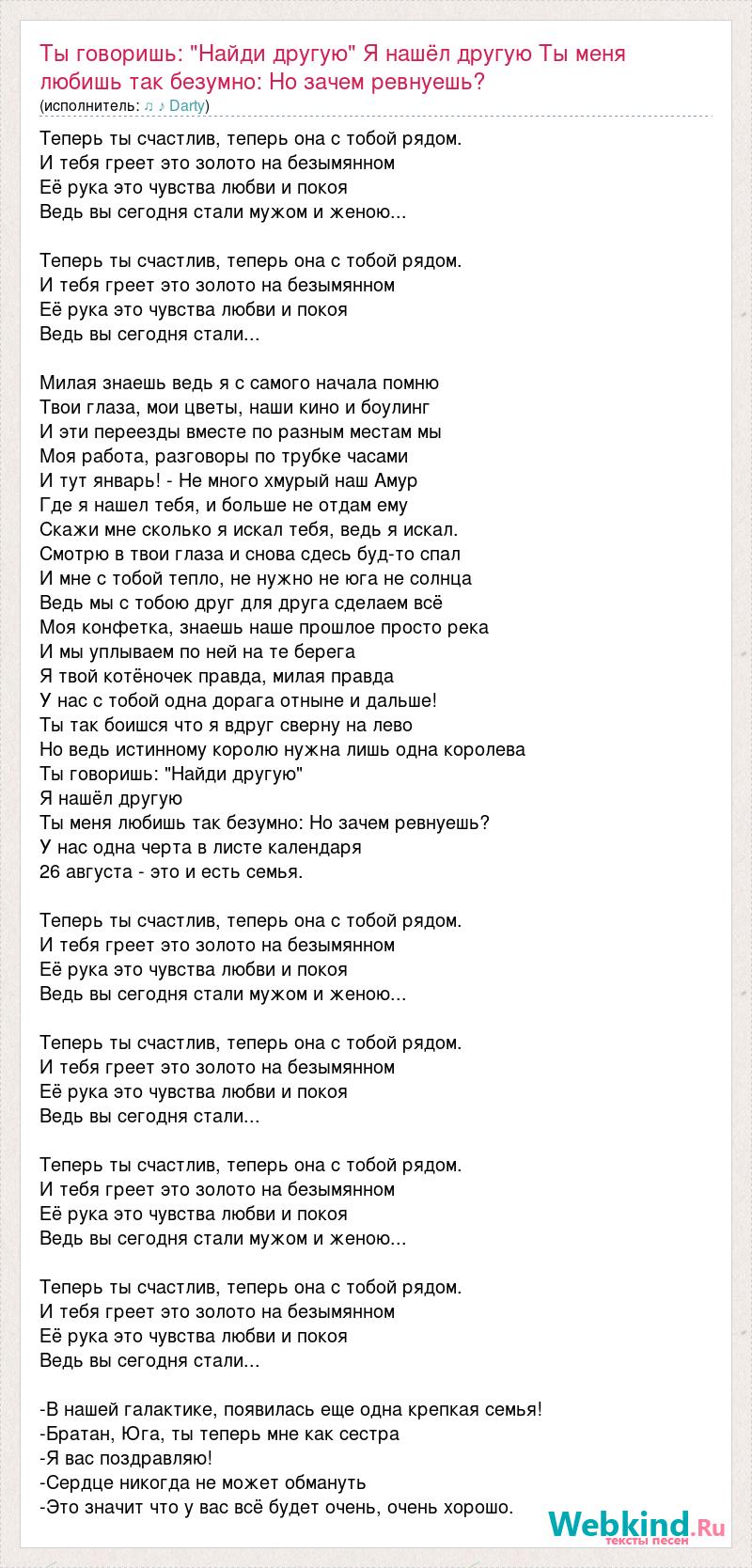 Ты говоришь: "Найди другую" Я нашёл другую Ты меня любишь так безумно: Но зачем ревнуешь?
(исполнитель: ♫ ♪ Darty)

Теперь ты счастлив, теперь она с тобой рядом.
И тебя греет это золото на безымянном
Её рука это чувства любви и покоя
Ведь вы сегодня стали мужом и женою...

Теперь ты счастлив, теперь она с тобой рядом.
И тебя греет это золото на безымянном
Её рука это чувства любви и покоя
Ведь вы сегодня стали...

Милая знаешь ведь я с самого начала помню
Твои глаза, мои цветы, наши кино и боулинг
И эти переезды вместе по разным местам мы
Моя работа, разговоры по трубке часами
И тут январь! - Не много хмурый наш Амур
Где я нашел тебя, и больше не отдам ему
Скажи мне сколько я искал тебя, ведь я искал.
Смотрю в твои глаза и снова сдесь буд-то спал
И мне с тобой тепло, не нужно не юга не солнца
Ведь мы с тобою друг для друга сделаем всё
Моя конфетка, знаешь наше прошлое просто река
И мы уплываем по ней на те берега
Я твой котёночек правда, милая правда
У нас с тобой одна дорага отныне и дальше!
Ты так боишся что я вдруг сверну на лево
Но ведь истинному королю нужна лишь одна королева
Ты говоришь: "Найди другую"
Я нашёл другую
Ты меня любишь так безумно: Но зачем ревнуешь?
У нас одна черта в листе календаря
26 августа - это и есть семья.

Теперь ты счастлив, теперь она с тобой рядом.
И тебя греет это золото на безымянном
Её рука это чувства любви и покоя
Ведь вы сегодня стали мужом и женою...

Теперь ты счастлив, теперь она с тобой рядом.
И тебя греет это золото на безымянном
Её рука это чувства любви и покоя
Ведь вы сегодня стали...

Теперь ты счастлив, теперь она с тобой рядом.
И тебя греет это золото на безымянном
Её рука это чувства любви и покоя
Ведь вы сегодня стали мужом и женою...

Теперь ты счастлив, теперь она с тобой рядом.
И тебя греет это золото на безымянном
Её рука это чувства любви и покоя
Ведь вы сегодня стали...

-В нашей галактике, появилась еще одна крепкая семья!
-Братан, Юга, ты теперь мне как сестра
-Я вас поздравляю!
-Сердце никогда не может обмануть
-Это значит что у вас всё будет очень, очень хорошо.

Webkind.Ru
тексты песен